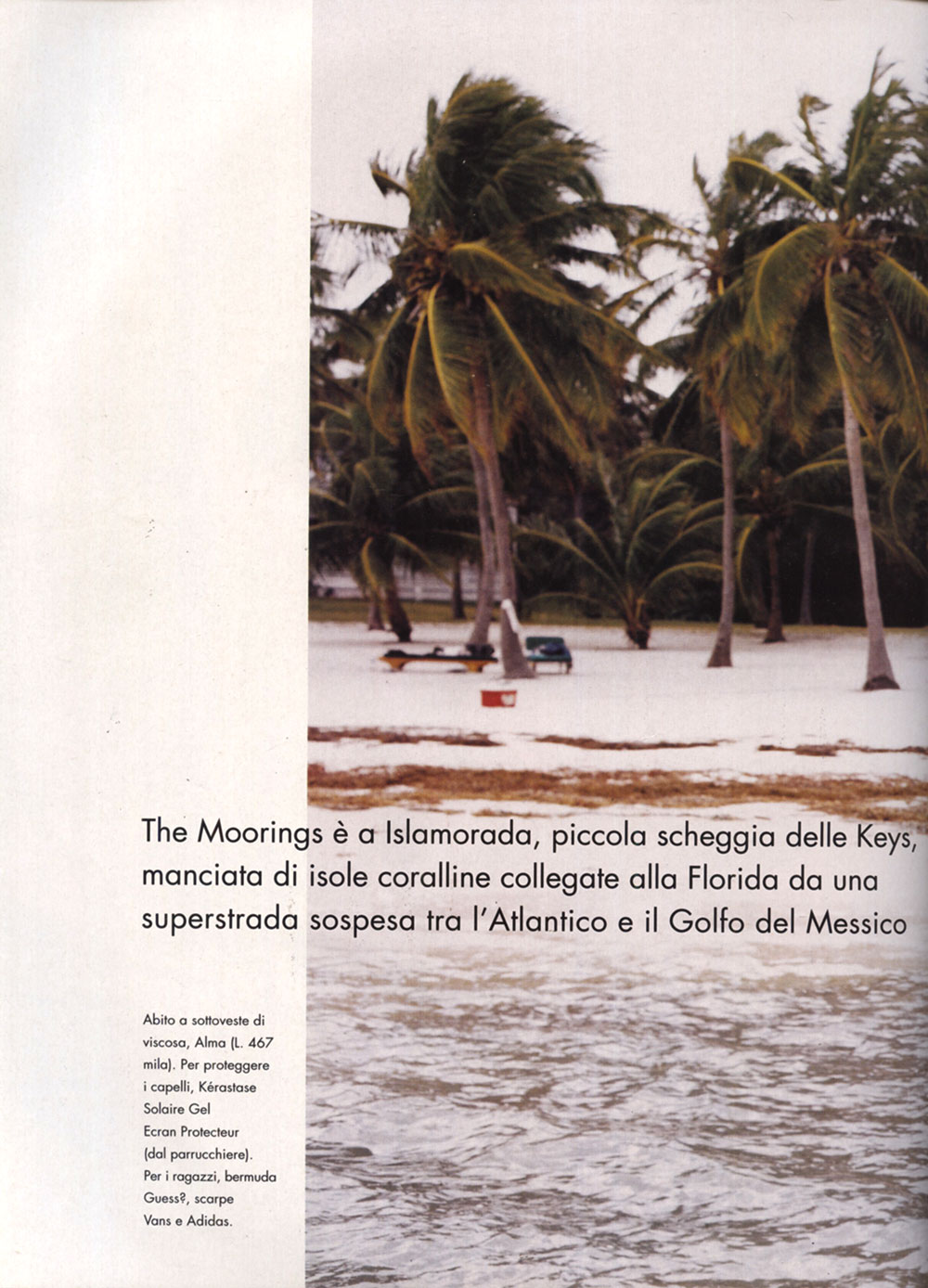 The Moorings è a Islamorada, piccola scheggia delle Keys, manciata di isole coralline collegate alla Florida da una superstrada sospesa tra l'Atlantico e il Golfo del Messico

Abito a sottoveste di viscosa, Alma (L. 467 mila). Per proteggere i capelli, Kérastase Solaire Gel Ecran Protecteur (dal parrucchiere). Per i ragazzi, bermuda Guess?, scarpe Vans e Adidas.